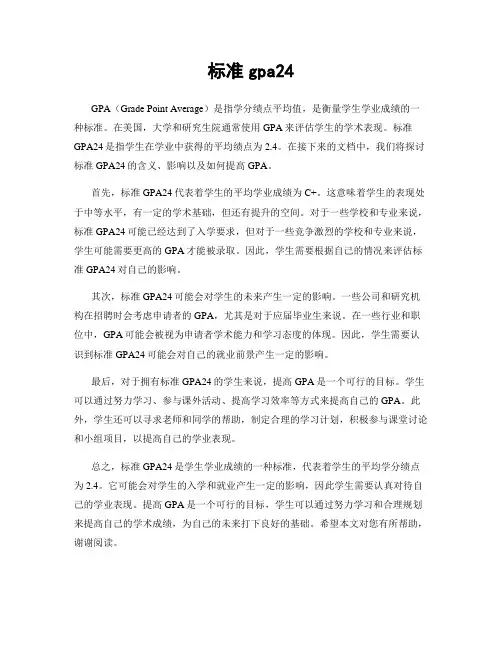 标准 gpa24

GPA（Grade Point Average）是指学分绩点平均值，是衡量学生学业成绩的一种标准。在美国，大学和研究生院通常使用 GPA 来评估学生的学术表现。标准 GPA24 是指学生在学业中获得的平均绩点为 2.4。在接下来的文档中，我们将探讨标准 GPA24 的含义、影响以及如何提高 GPA。

首先，标准 GPA24 代表着学生的平均学业成绩为 C+。这意味着学生的表现处于中等水平，有一定的学术基础，但还有提升的空间。对于一些学校和专业来说，标准 GPA24 可能已经达到了入学要求，但对于一些竞争激烈的学校和专业来说，学生可能需要更高的 GPA 才能被录取。因此，学生需要根据自己的情况来评估标准 GPA24 对自己的影响。

其次，标准 GPA24 可能会对学生的未来产生一定的影响。一些公司和研究机构在招聘时会考虑申请者的 GPA，尤其是对于应届毕业生来说。在一些行业和职位中，GPA 可能会被视为申请者学术能力和学习态度的体现。因此，学生需要认识到标准 GPA24 可能会对自己的就业前景产生一定的影响。

最后，对于拥有标准 GPA24 的学生来说，提高 GPA 是一个可行的目标。学生可以通过努力学习、参与课外活动、提高学习效率等方式来提高自己的 GPA。此外，学生还可以寻求老师和同学的帮助，制定合理的学习计划，积极参与课堂讨论和小组项目，以提高自己的学业表现。

总之，标准 GPA24 是学生学业成绩的一种标准，代表着学生的平均学分绩点为 2.4。它可能会对学生的入学和就业产生一定的影响，因此学生需要认真对待自己的学业表现。提高 GPA 是一个可行的目标，学生可以通过努力学习和合理规划来提高自己的学术成绩，为自己的未来打下良好的基础。希望本文对您有所帮助，谢谢阅读。